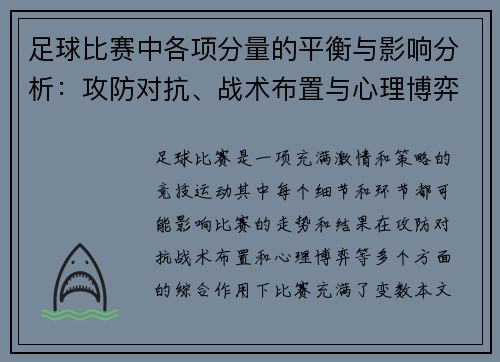 足球比赛中各项分量的平衡与影响分析：攻防对抗、战术布置与心理博弈

足球比赛是一项充满激情和策略的竞技运动其中每个细节和环节都可能影响比赛的走势和结果在攻防对抗战术布置和心理博弈等多个方面的综合作用下比赛充满了变数本文